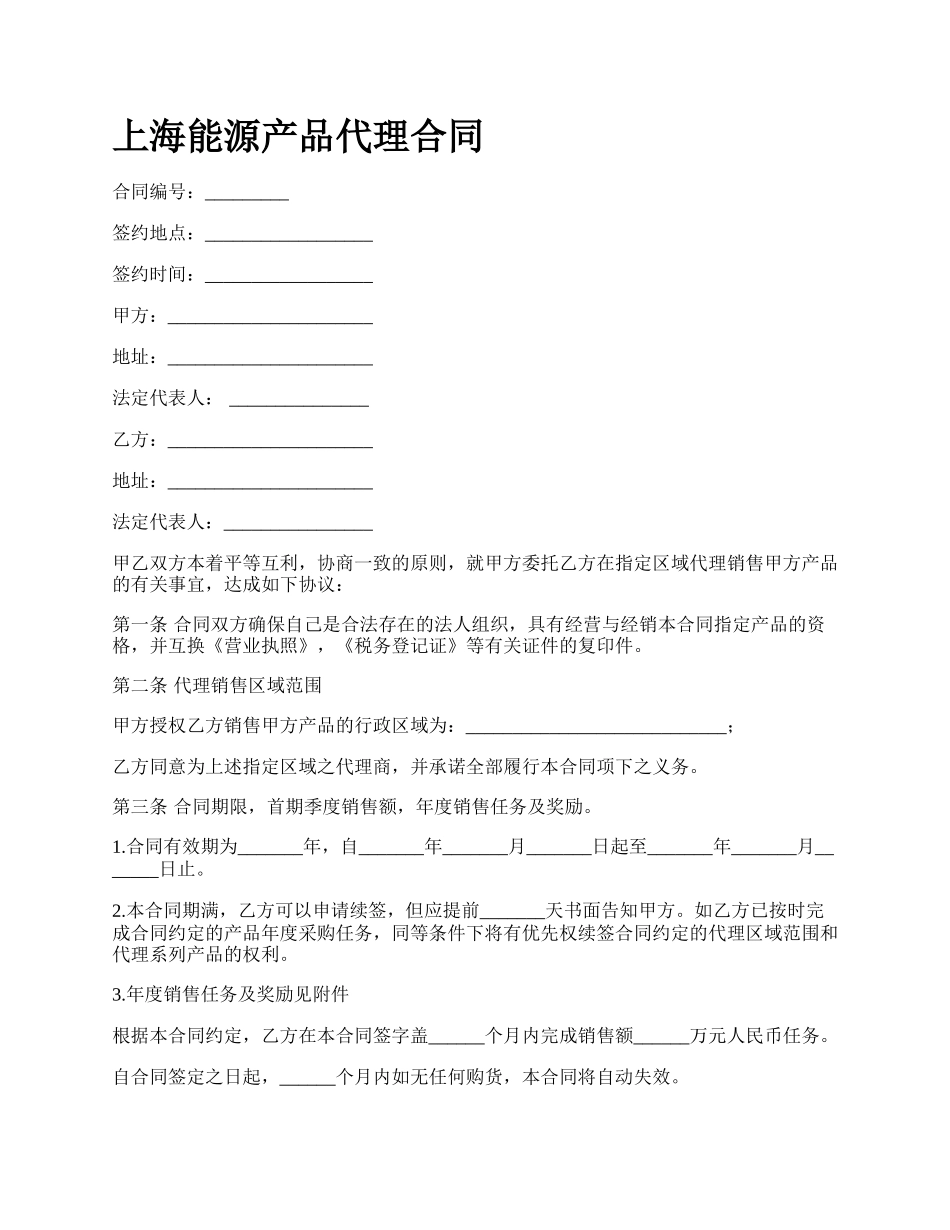 上海能源产品代理合同

合同编号：_________

签约地点：__________________

签约时间：__________________

甲方：______________________

地址：______________________

法定代表人： _______________

乙方：______________________

地址：______________________

法定代表人：________________

甲乙双方本着平等互利，协商一致的原则，就甲方委托乙方在指定区域代理销售甲方产品的有关事宜，达成如下协议：

第一条 合同双方确保自己是合法存在的法人组织，具有经营与经销本合同指定产品的资格，并互换《营业执照》，《税务登记证》等有关证件的复印件。

第二条 代理销售区域范围

甲方授权乙方销售甲方产品的行政区域为：____________________________；

乙方同意为上述指定区域之代理商，并承诺全部履行本合同项下之义务。

第三条 合同期限，首期季度销售额，年度销售任务及奖励。

1.合同有效期为_______年，自_______年_______月_______日起至_______年_______月_______日止。

2.本合同期满，乙方可以申请续签，但应提前_______天书面告知甲方。如乙方已按时完成合同约定的产品年度采购任务，同等条件下将有优先权续签合同约定的代理区域范围和代理系列产品的权利。

3.年度销售任务及奖励见附件

根据本合同约定，乙方在本合同签字盖______个月内完成销售额______万元人民币任务。

自合同签定之日起，______个月内如无任何购货，本合同将自动失效。